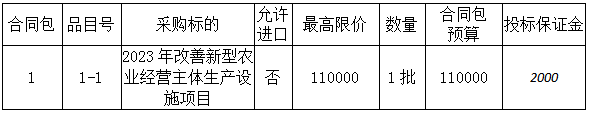 | 合同包 | 品目号 | 采购标的 | 允许进口 | 最高限价 | 数量 | 合同包预算 | 投标保证金 |
|---|---|---|---|---|---|---|---|
| 1 | 1-1 | 2023 年改善新型农业经营主体生产设施项目 | 否 | 110000 | 1 批 | 110000 | 2000 |